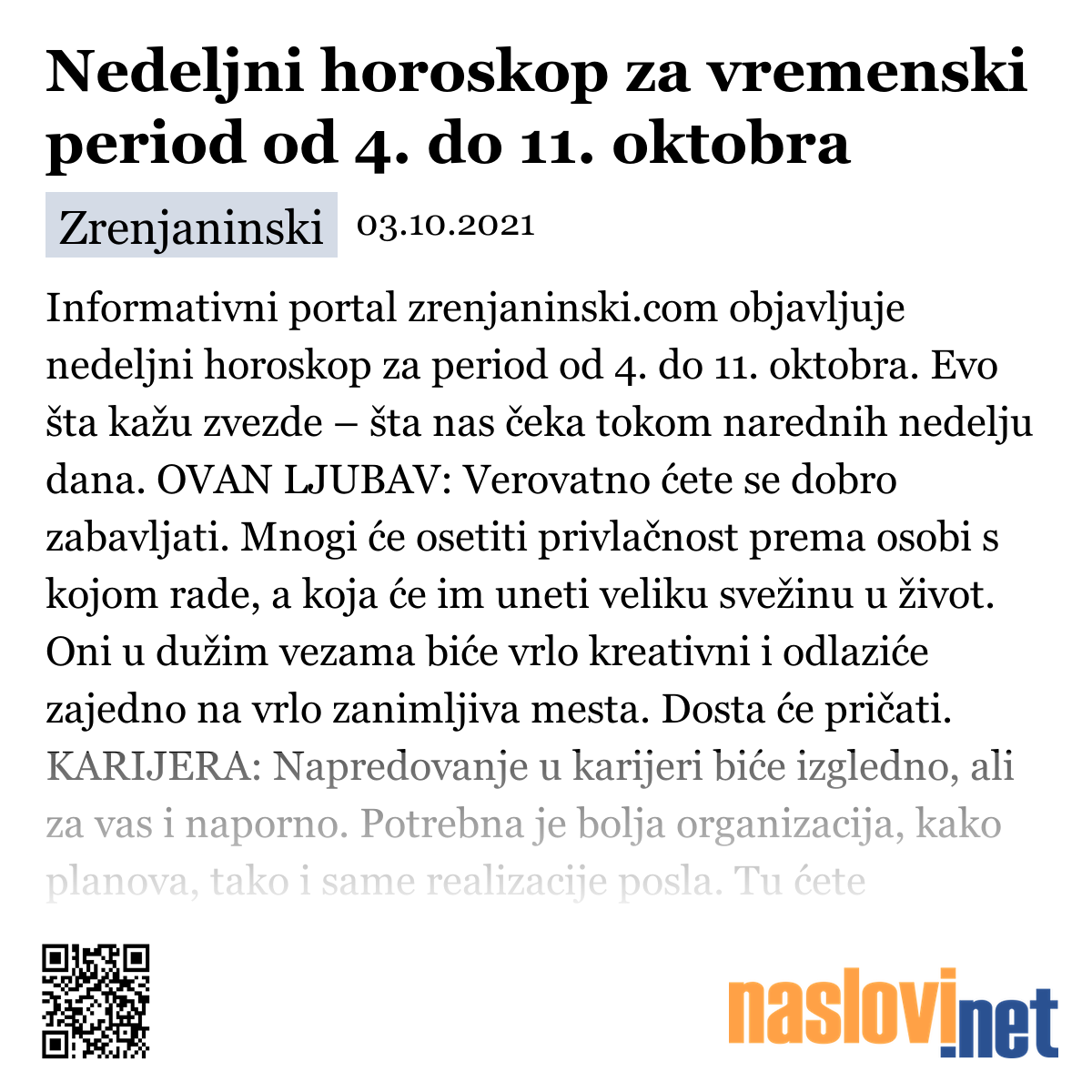 Nedeljni horoskop za vremenski period od 4. do 11. oktobra

Zrenjaninski 03.10.2021

Informativni portal zrenjaninski.com objavljuje nedeljni horoskop za period od 4. do 11. oktobra. Evo šta kažu zvezde – šta nas čeka tokom narednih nedelju dana. OVAN LJUBAV: Verovatno ćete se dobro zabavljati. Mnogi će osetiti privlačnost prema osobi s kojom rade, a koja će im uneti veliku svežinu u život. Oni u dužim vezama biće vrlo kreativni i odlaziće zajedno na vrlo zanimljiva mesta. Dosta će pričati. KARIJERA: Napredovanje u karijeri biće izgledno, ali za vas i naporno. Potrebna je bolja organizacija, kako planova, tako i same realizacije posla. Tu ćete

naslovi.net